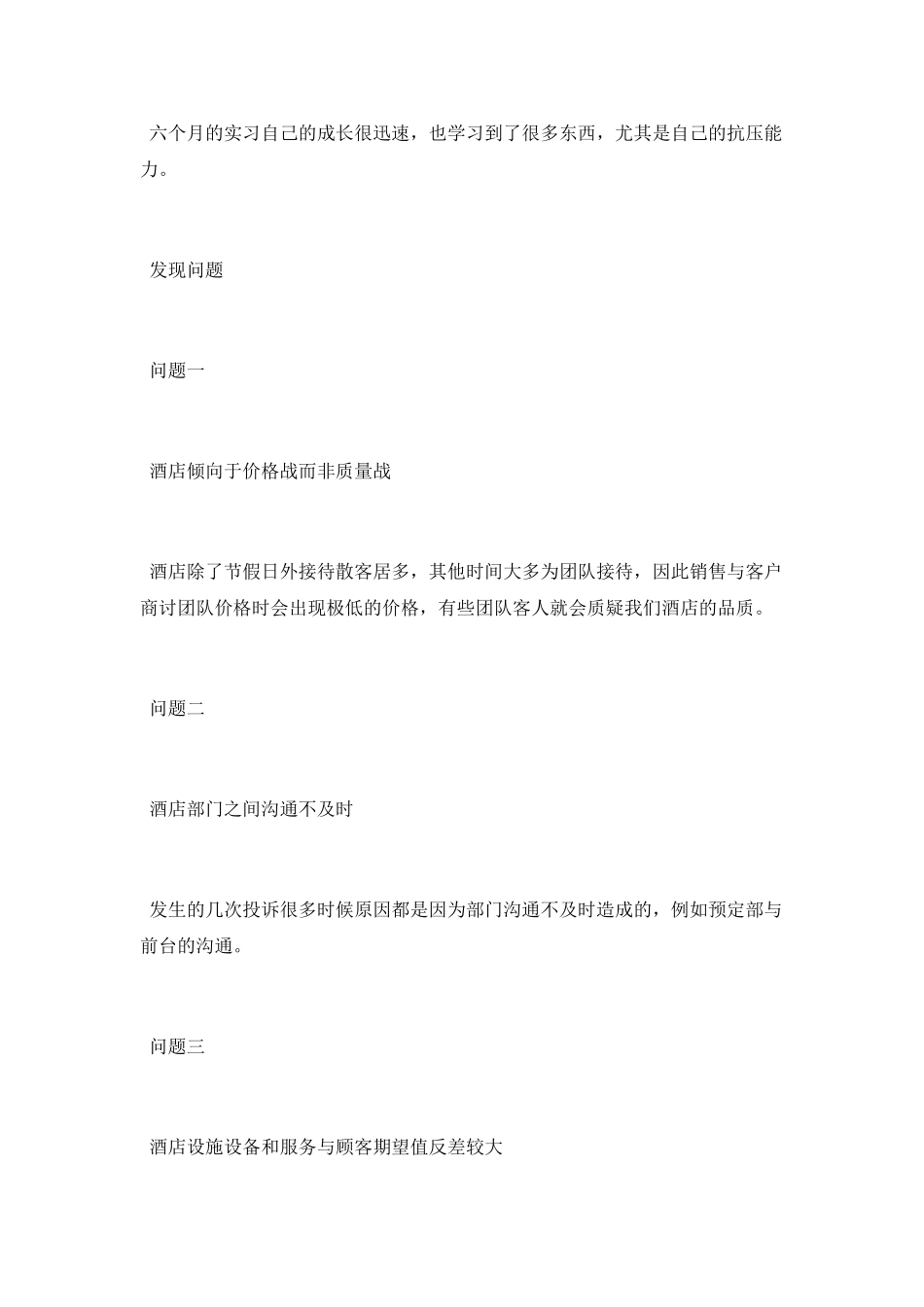 六个月的实习自己的成长很迅速，也学习到了很多东西，尤其是自己的抗压能力。

发现问题

问题一

酒店倾向于价格战而非质量战

酒店除了节假日外接待散客居多，其他时间大多为团队接待，因此销售与客户商讨团队价格时会出现极低的价格，有些团队客人就会质疑我们酒店的品质。

问题二

酒店部门之间沟通不及时

发生的几次投诉很多时候原因都是因为部门沟通不及时造成的，例如预定部与前台的沟通。

问题三

酒店设施设备和服务与顾客期望值反差较大